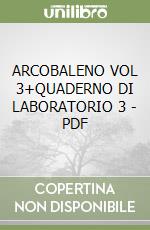 unilibro

ARCOBALENO VOL 3+QUADERNO DI LABORATORIO 3 - PDF

COPERTINA NON DISPONIBILE